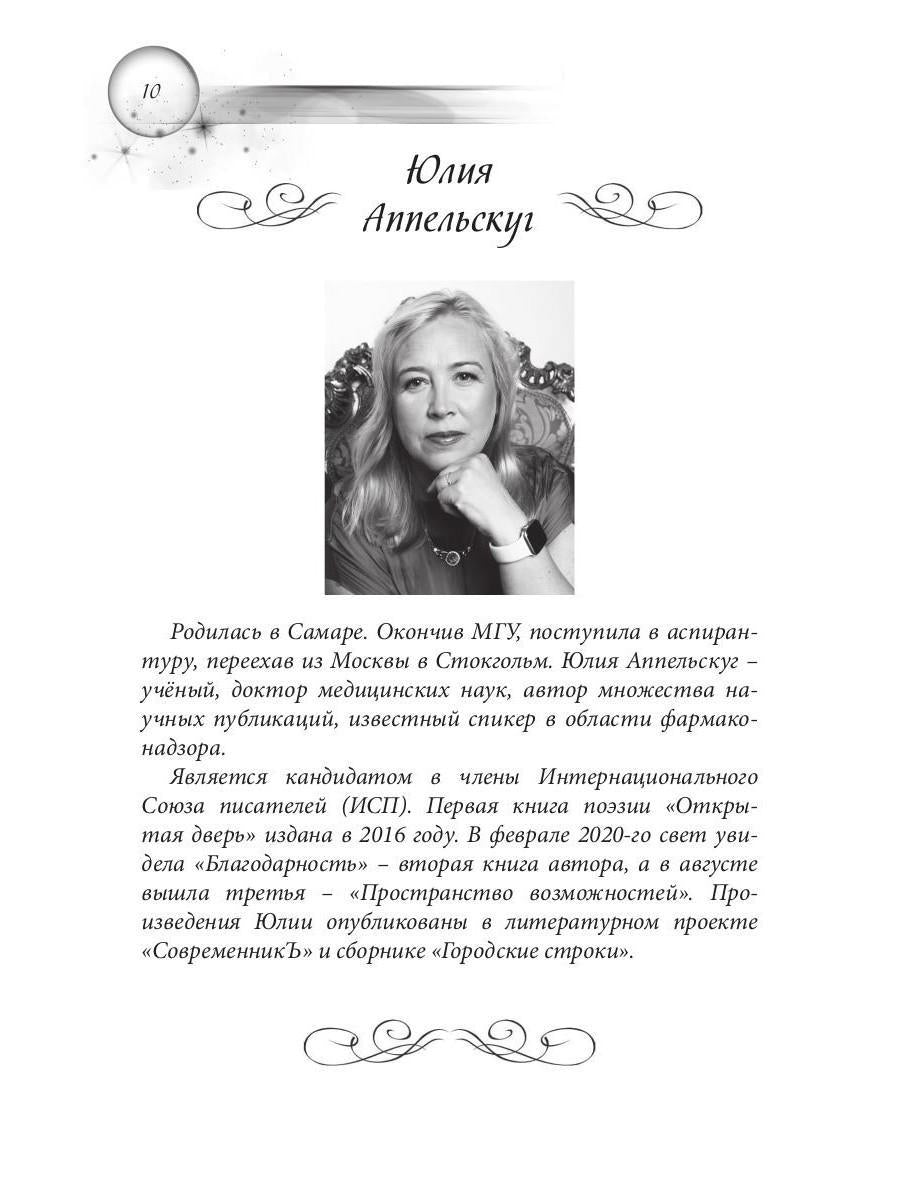 10

Юлия Аппельскуг

Родилась в Самаре. Окончив МГУ, поступила в аспирантуру, переехав из Москвы в Стокгольм. Юлия Аппельскуг – учёный, доктор медицинских наук, автор множества научных публикаций, известный спикер в области фармаконадзора.

Является кандидатом в члены Интернационального Союза писателей (ИСП). Первая книга поэзии «Открытая дверь» издана в 2016 году. В феврале 2020-го свет увидела «Благодарность» – вторая книга автора, а в августе вышла третья – «Пространство возможностей». Произведения Юлии опубликованы в литературном проекте «СовременникЪ» и сборнике «Городские строки».